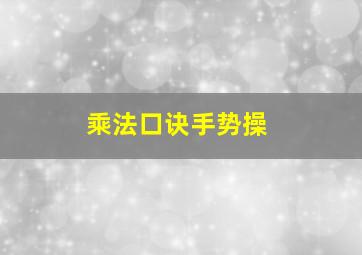 乘法口诀手势操